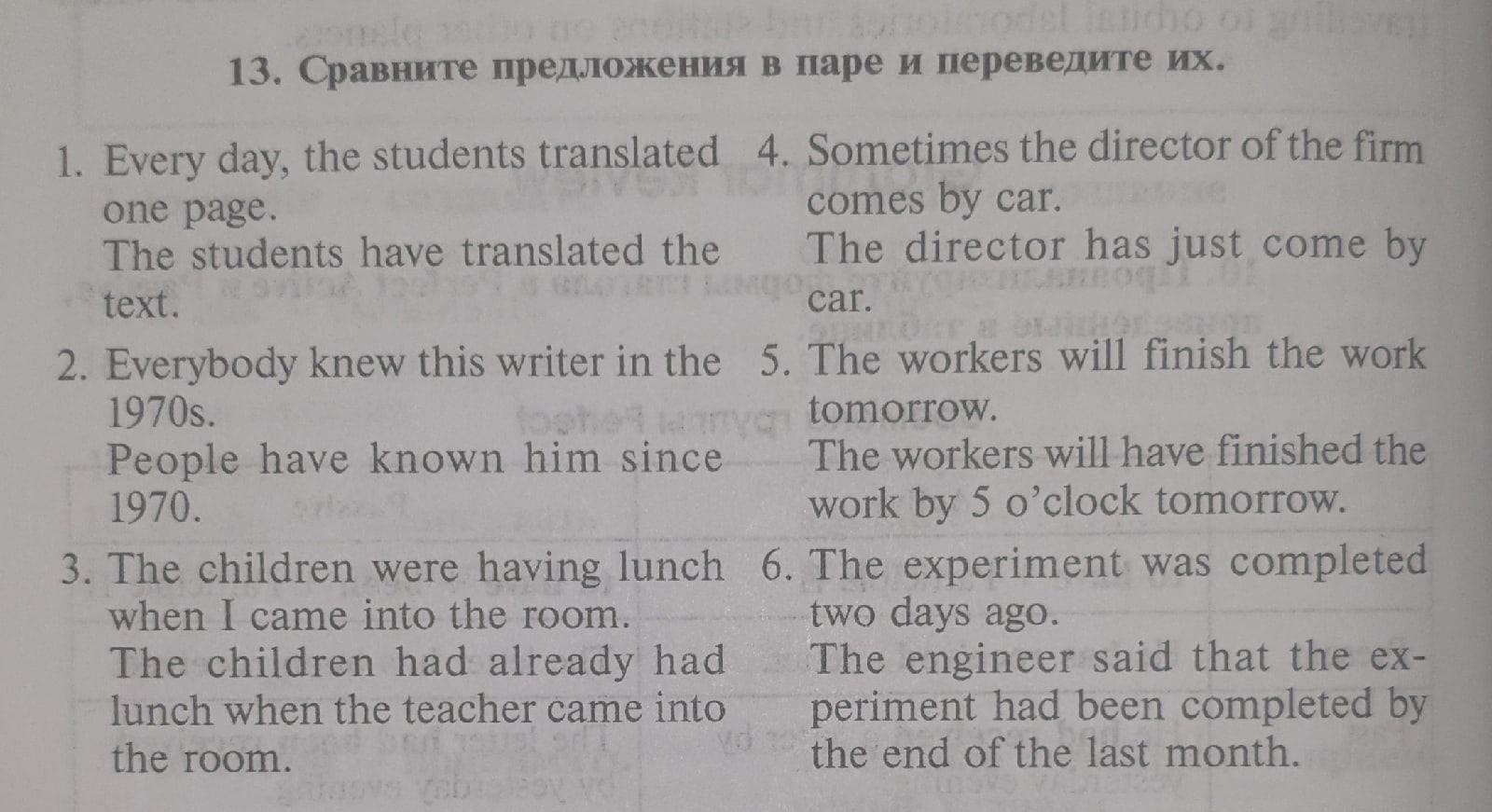 13. Сравните предложения в паре и переведите их.

1. Every day, the students translated one page.
The students have translated the text.

2. Everybody knew this writer in the 1970s.
People have known him since 1970.

3. The children were having lunch when I came into the room.
The children had already had lunch when the teacher came into the room.

4. Sometimes the director of the firm comes by car.
The director has just come by car.

5. The workers will finish the work tomorrow.
The workers will have finished the work by 5 o'clock tomorrow.

6. The experiment was completed two days ago.
The engineer said that the experiment had been completed by the end of the last month.